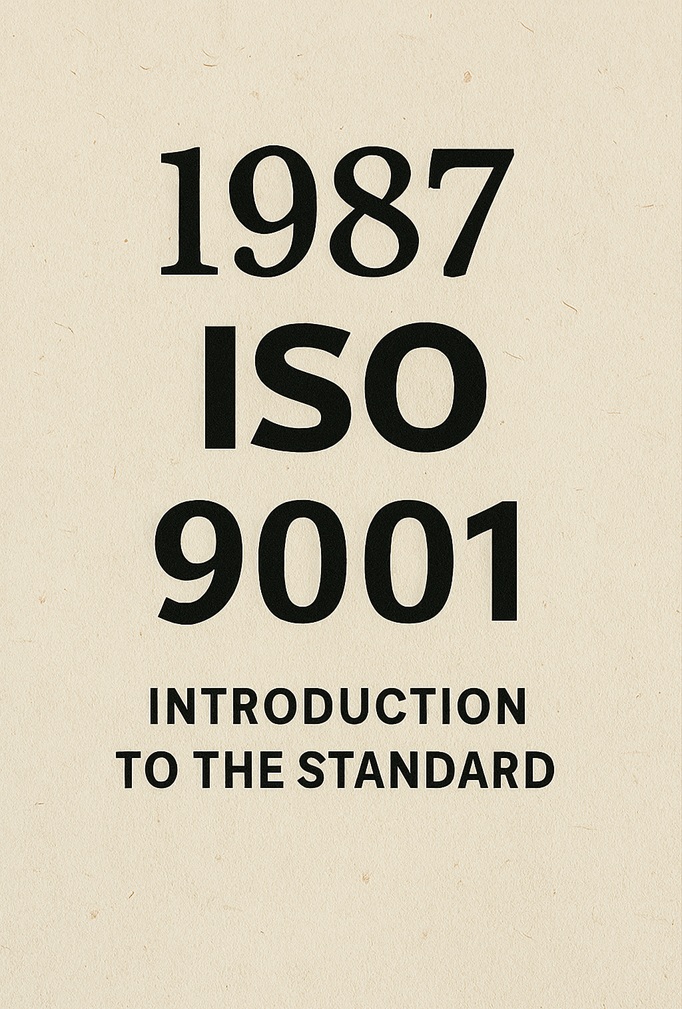 1987
ISO
9001

INTRODUCTION TO THE STANDARD